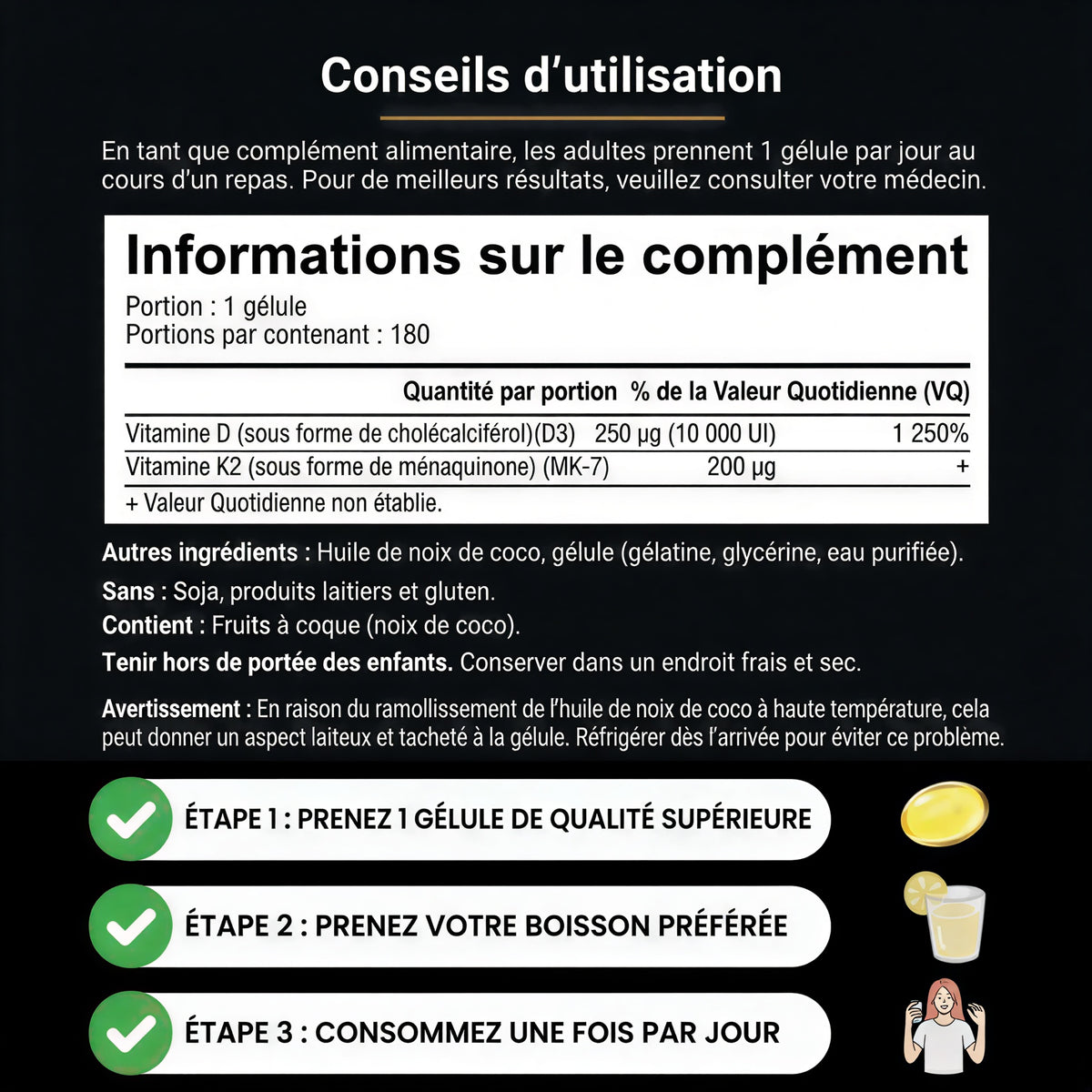 Conseils d'utilisation

En tant que complément alimentaire, les adultes prennent 1 gélule par jour au cours d'un repas. Pour de meilleurs résultats, veuillez consulter votre médecin.

Informations sur le complément

Portion : 1 gélule
Portions par contenant : 180

| | Quantité par portion | % de la Valeur Quotidienne (VQ) |
|---|---|---|
| Vitamine D (sous forme de cholécalciférol)(D3) | 250 µg (10 000 UI) | 1 250% |
| Vitamine K2 (sous forme de ménaquinone) (MK-7) | 200 µg | + |

+ Valeur Quotidienne non établie.

Autres ingrédients : Huile de noix de coco, gélule (gélatine, glycérine, eau purifiée).

Sans : Soja, produits laitiers et gluten.

Contient : Fruits à coque (noix de coco).

Tenir hors de portée des enfants. Conserver dans un endroit frais et sec.

Avertissement : En raison du ramollissement de l'huile de noix de coco à haute température, cela peut donner un aspect laiteux et tacheté à la gélule. Réfrigérer dès l'arrivée pour éviter ce problème.

ÉTAPE 1 : PRENEZ 1 GÉLULE DE QUALITÉ SUPÉRIEURE

ÉTAPE 2 : PRENEZ VOTRE BOISSON PRÉFÉRÉE

ÉTAPE 3 : CONSOMMEZ UNE FOIS PAR JOUR